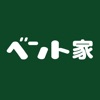 ベント家